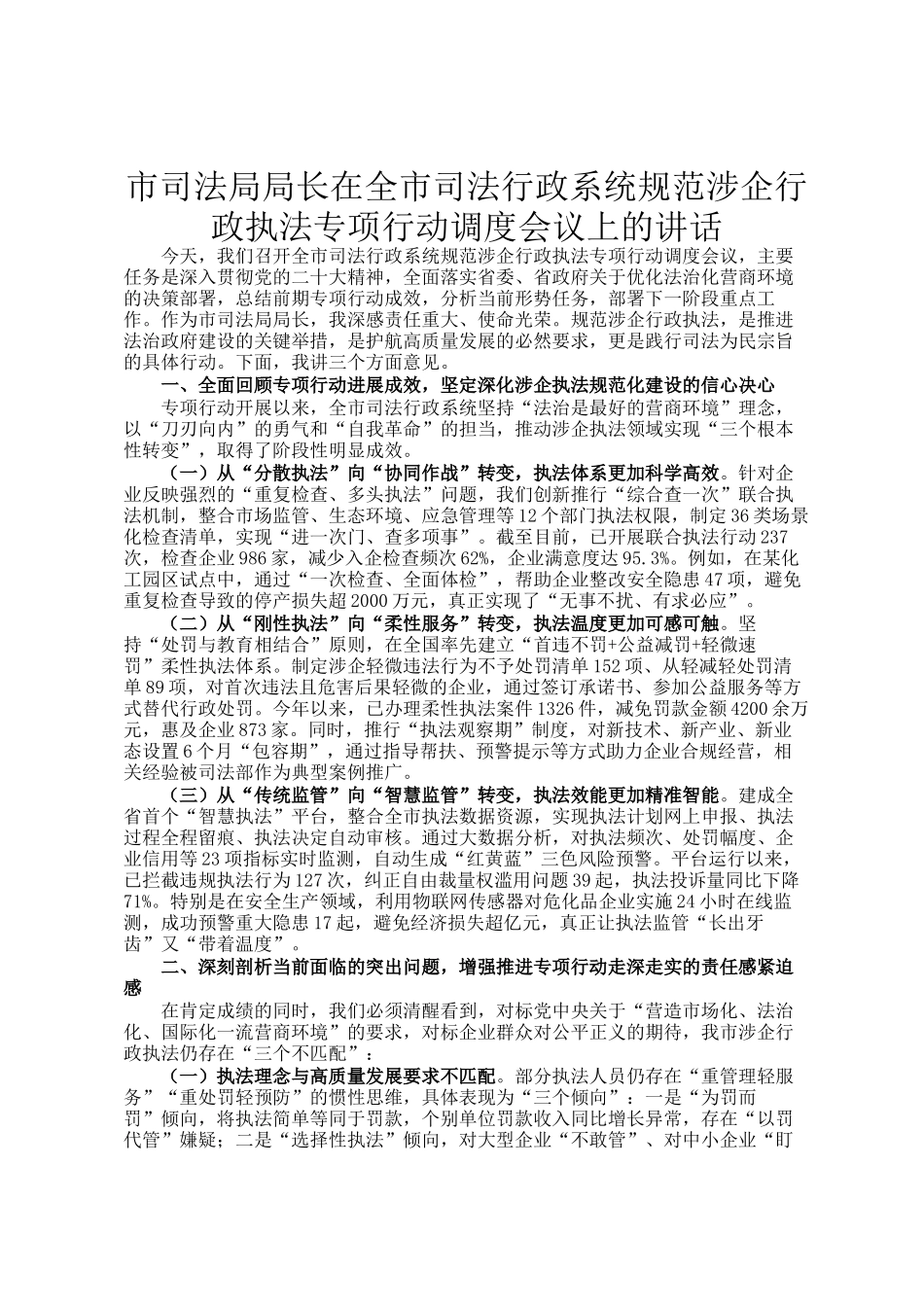 市司法局局长在全市司法行政系统规范涉企行政执法专项行动调度会议上的讲话

今天，我们召开全市司法行政系统规范涉企行政执法专项行动调度会议，主要任务是深入贯彻党的二十大精神，全面落实省委、省政府关于优化法治化营商环境的决策部署，总结前期专项行动成效，分析当前形势任务，部署下一阶段重点工作。作为市司法局局长，我深感责任重大、使命光荣。规范涉企行政执法，是推进法治政府建设的关键举措，是护航高质量发展的必然要求，更是践行司法为民宗旨的具体行动。下面，我讲三个方面意见。

一、全面回顾专项行动进展成效，坚定深化涉企执法规范化建设的信心决心

专项行动开展以来，全市司法行政系统坚持“法治是最好的营商环境”理念，以“刀刃向内”的勇气和“自我革命”的担当，推动涉企执法领域实现“三个根本性转变”，取得了阶段性明显成效。

（一）从“分散执法”向“协同作战”转变，执法体系更加科学高效。针对企业反映强烈的“重复检查、多头执法”问题，我们创新推行“综合查一次”联合执法机制，整合市场监管、生态环境、应急管理等12个部门执法权限，制定36类场景化检查清单，实现“进一次门、查多项事”。截至目前，已开展联合执法行动237次，检查企业986家，减少入企检查频次62%，企业满意度达95.3%。例如，在某化工园区试点中，通过“一次检查、全面体检”，帮助企业整改安全隐患47项，避免重复检查导致的停产损失超2000万元，真正实现了“无事不扰、有求必应”。

（二）从“刚性执法”向“柔性服务”转变，执法温度更加可感可触。坚持“处罚与教育相结合”原则，在全国率先建立“首违不罚+公益减罚+轻微速罚”柔性执法体系。制定涉企轻微违法行为不予处罚清单152项、从轻减轻处罚清单89项，对首次违法且危害后果轻微的企业，通过签订承诺书、参加公益服务等方式替代行政处罚。今年以来，已办理柔性执法案件1326件，减免罚款金额4200余万元，惠及企业873家。同时，推行“执法观察期”制度，对新技术、新产业、新业态设置6个月“包容期”，通过指导帮扶、预警提示等方式助力企业合规经营，相关经验被司法部作为典型案例推广。

（三）从“传统监管”向“智慧监管”转变，执法效能更加精准智能。建成全省首个“智慧执法”平台，整合全市执法数据资源，实现执法计划网上申报、执法过程全程留痕、执法决定自动审核。通过大数据分析，对执法频次、处罚幅度、企业信用等23项指标实时监测，自动生成“红黄蓝”三色风险预警。平台运行以来，已拦截违规执法行为127次，纠正自由裁量权滥用问题39起，执法投诉量同比下降71%。特别是在安全生产领域，利用物联网传感器对危化品企业实施24小时在线监测，成功预警重大隐患17起，避免经济损失超亿元，真正让执法监管“长出牙齿”又“带着温度”。

二、深刻剖析当前面临的突出问题，增强推进专项行动走深走实的责任感紧迫感

在肯定成绩的同时，我们必须清醒看到，对标党中央关于“营造市场化、法治化、国际化一流营商环境”的要求，对标企业群众对公平正义的期待，我市涉企行政执法仍存在“三个不匹配”：

（一）执法理念与高质量发展要求不匹配。部分执法人员仍存在“重管理轻服务”“重处罚轻预防”的惯性思维，具体表现为“三个倾向”：一是“为罚而罚”倾向，将执法简单等同于罚款，个别单位罚款收入同比增长异常，存在“以罚代管”嫌疑；二是“选择性执法”倾向，对大型企业“不敢管”、对中小企业“盯